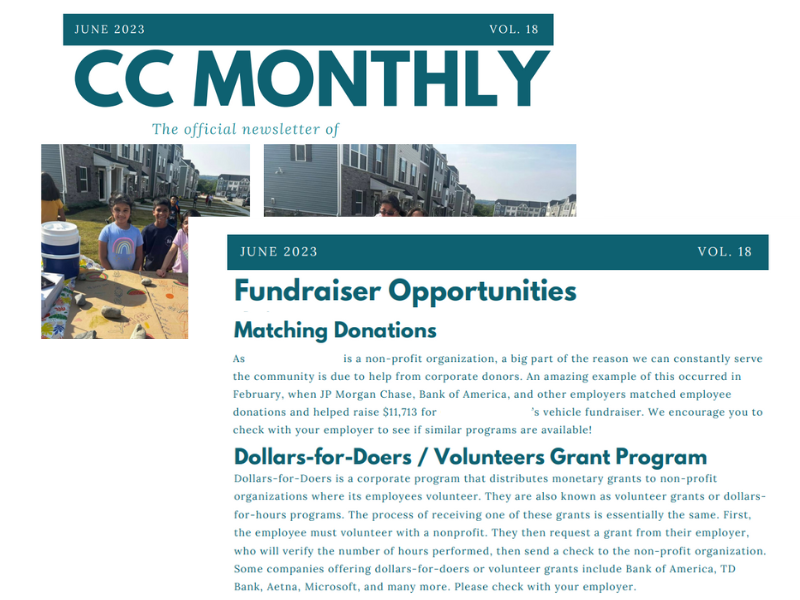 JUNE 2023 VOL. 18

CC MONTHLY

The official newsletter of

JUNE 2023 VOL. 18

Fundraiser Opportunities

Matching Donations

As is a non-profit organization, a big part of the reason we can constantly serve the community is due to help from corporate donors. An amazing example of this occurred in February, when JP Morgan Chase, Bank of America, and other employers matched employee donations and helped raise $11,713 for 's vehicle fundraiser. We encourage you to check with your employer to see if similar programs are available!

Dollars-for-Doers / Volunteers Grant Program

Dollars-for-Doers is a corporate program that distributes monetary grants to non-profit organizations where its employees volunteer. They are also known as volunteer grants or dollars-for-hours programs. The process of receiving one of these grants is essentially the same. First, the employee must volunteer with a nonprofit. They then request a grant from their employer, who will verify the number of hours performed, then send a check to the non-profit organization. Some companies offering dollars-for-doers or volunteer grants include Bank of America, TD Bank, Aetna, Microsoft, and many more. Please check with your employer.